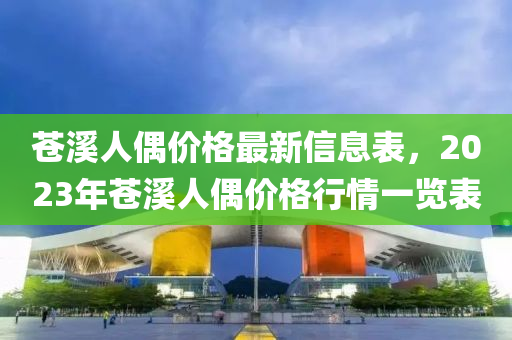 苍溪人偶价格最新信息表，2023年苍溪人偶价格行情一览表